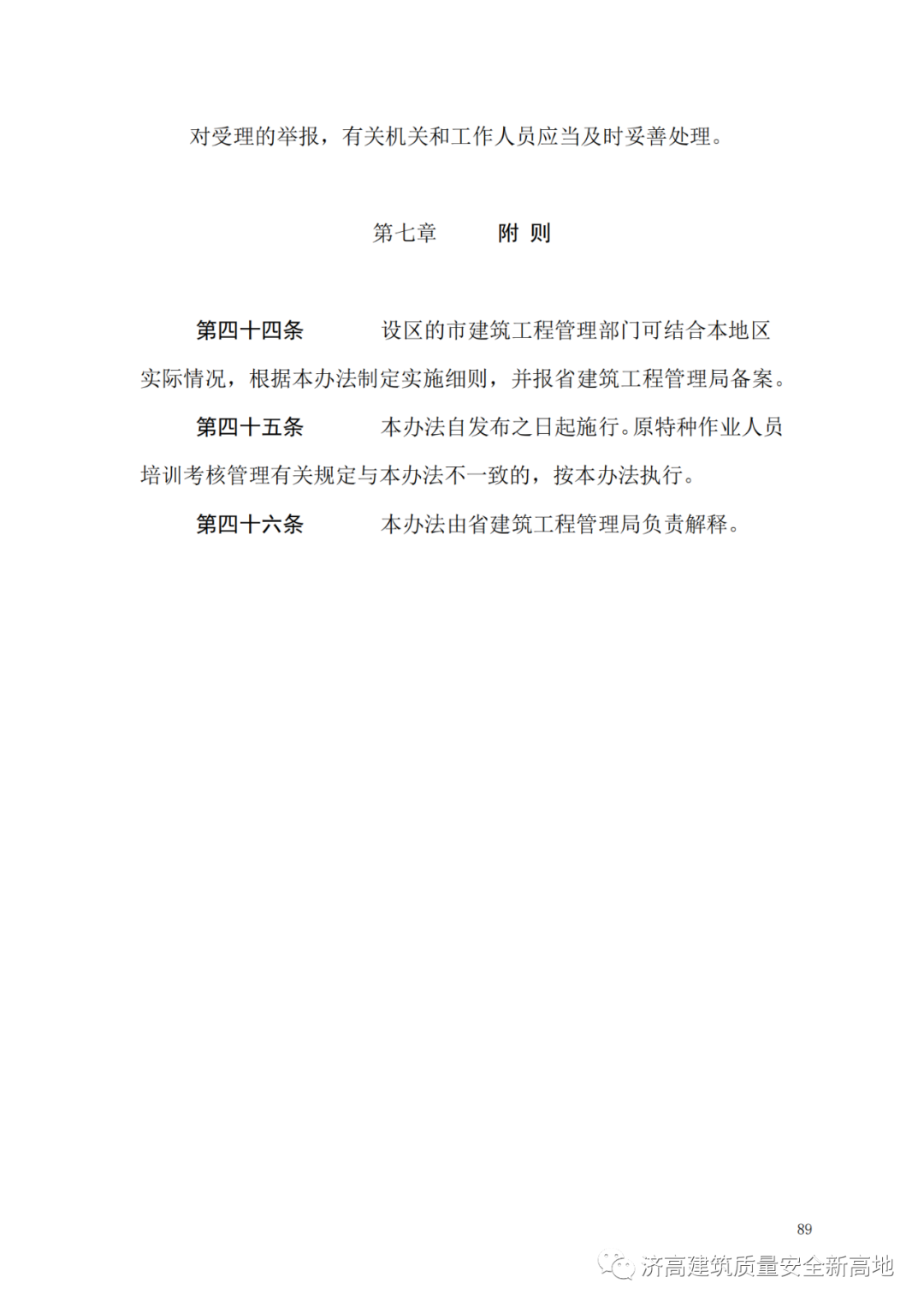 对受理的举报，有关机关和工作人员应当及时妥善处理。

第七章 附 则

第四十四条 设区的市建筑工程管理部门可结合本地区实际情况，根据本办法制定实施细则，并报省建筑工程管理局备案。

第四十五条 本办法自发布之日起施行。原特种作业人员培训考核管理有关规定与本办法不一致的，按本办法执行。

第四十六条 本办法由省建筑工程管理局负责解释。

89

济高建筑质量安全新高地